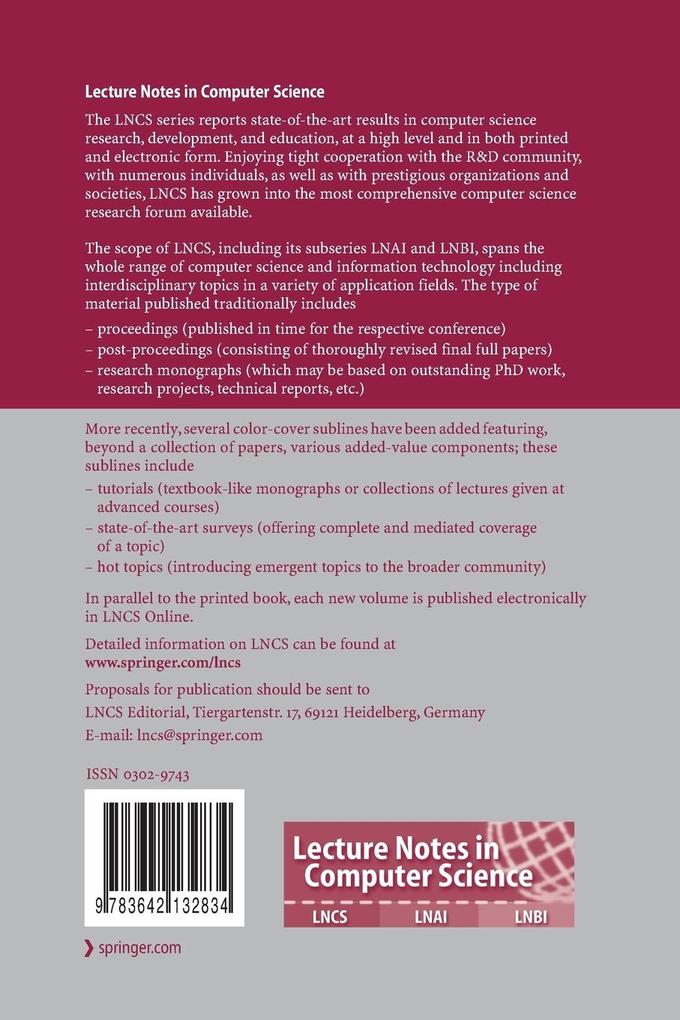 Lecture Notes in Computer Science

The LNCS series reports state-of-the-art results in computer science research, development, and education, at a high level and in both printed and electronic form. Enjoying tight cooperation with the R&D community, with numerous individuals, as well as with prestigious organizations and societies, LNCS has grown into the most comprehensive computer science research forum available.

The scope of LNCS, including its subseries LNAI and LNBI, spans the whole range of computer science and information technology including interdisciplinary topics in a variety of application fields. The type of material published traditionally includes

– proceedings (published in time for the respective conference)
– post-proceedings (consisting of thoroughly revised final full papers)
– research monographs (which may be based on outstanding PhD work, research projects, technical reports, etc.)

More recently, several color-cover sublines have been added featuring, beyond a collection of papers, various added-value components; these sublines include

– tutorials (textbook-like monographs or collections of lectures given at advanced courses)
– state-of-the-art surveys (offering complete and mediated coverage of a topic)
– hot topics (introducing emergent topics to the broader community)

In parallel to the printed book, each new volume is published electronically in LNCS Online.

Detailed information on LNCS can be found at
www.springer.com/lncs

Proposals for publication should be sent to
LNCS Editorial, Tiergartenstr. 17, 69121 Heidelberg, Germany
E-mail: lncs@springer.com

ISSN 0302-9743

9 783642 132834

Lecture Notes in Computer Science
LNCS LNAI LNBI

springer.com